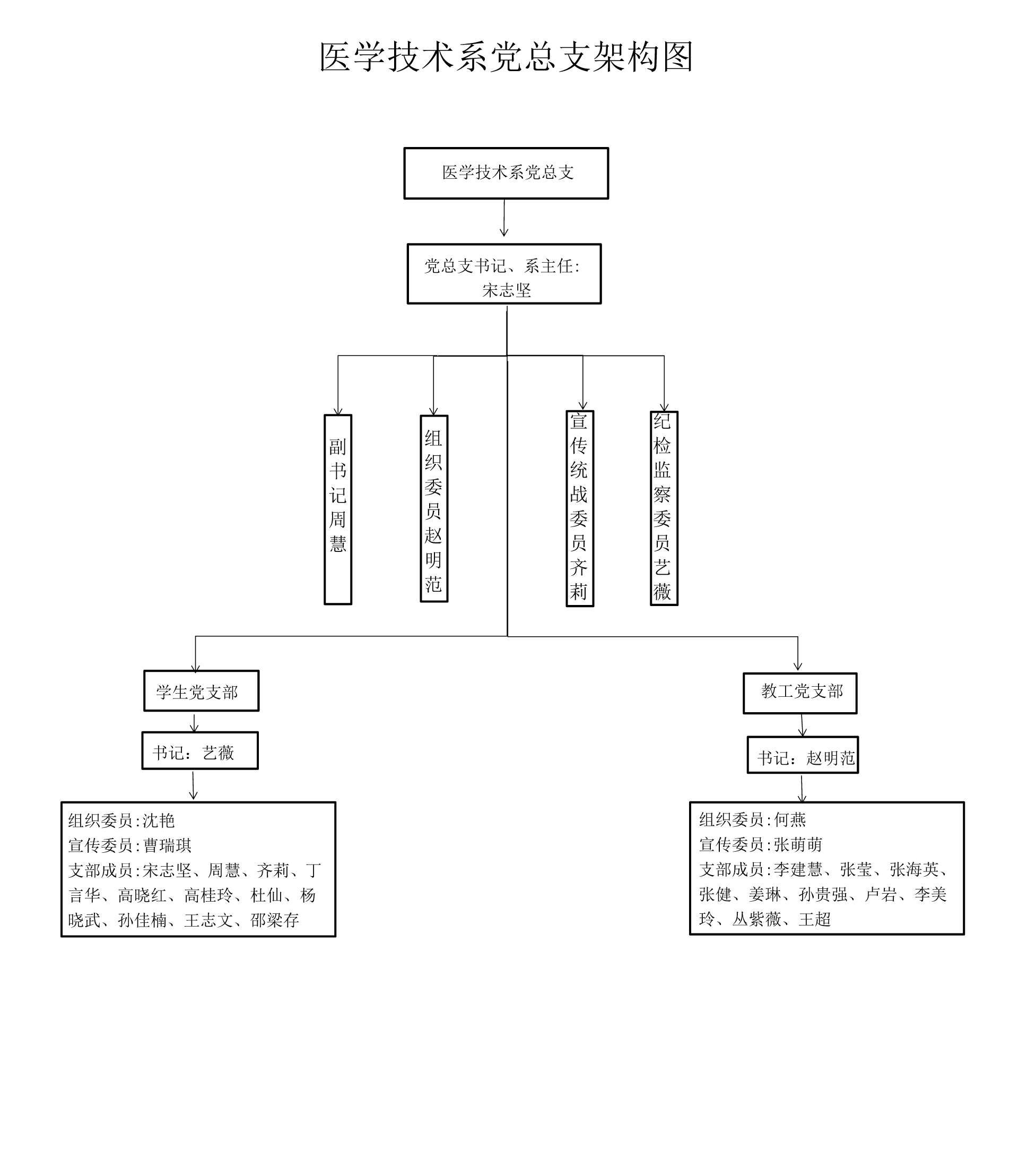 医学技术系党总支架构图

医学技术系党总支

党总支书记、系主任：宋志坚

副书记周慧

组织委员赵明范

宣传统战委员齐莉

纪检监察委员艺薇

学生党支部

书记：艺薇

组织委员：沈艳
宣传委员：曹瑞琪
支部成员：宋志坚、周慧、齐莉、丁言华、高晓红、高桂玲、杜仙、杨晓武、孙佳楠、王志文、邵梁存

教工党支部

书记：赵明范

组织委员：何燕
宣传委员：张萌萌
支部成员：李建慧、张莹、张海英、张健、姜琳、孙贵强、卢岩、李美玲、丛紫薇、王超